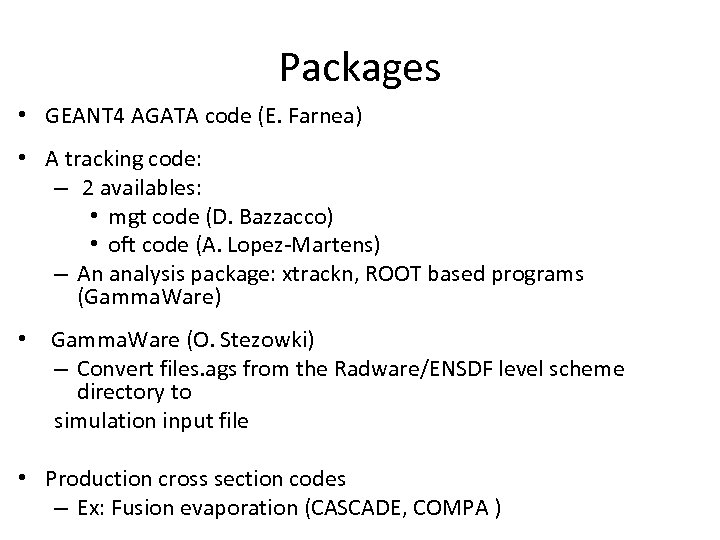 Packages

• GEANT4 AGATA code (E. Farnea)

• A tracking code:
– 2 availables:
• mgt code (D. Bazzacco)
• oft code (A. Lopez-Martens)
– An analysis package: xtrackn, ROOT based programs (GammaWare)

• GammaWare (O. Stezowki)
– Convert files.ags from the Radware/ENSDF level scheme directory to
simulation input file

• Production cross section codes
– Ex: Fusion evaporation (CASCADE, COMPA )